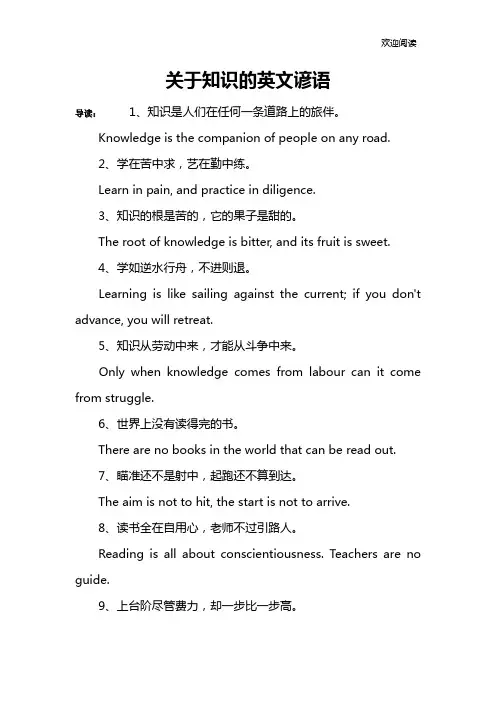 欢迎阅读

关于知识的英文谚语

导读： 1、知识是人们在任何一条道路上的旅伴。

Knowledge is the companion of people on any road.

2、学在苦中求，艺在勤中练。

Learn in pain, and practice in diligence.

3、知识的根是苦的，它的果子是甜的。

The root of knowledge is bitter, and its fruit is sweet.

4、学如逆水行舟，不进则退。

Learning is like sailing against the current; if you don't advance, you will retreat.

5、知识从劳动中来，才能从斗争中来。

Only when knowledge comes from labour can it come from struggle.

6、世界上没有读得完的书。

There are no books in the world that can be read out.

7、瞄准还不是射中，起跑还不算到达。

The aim is not to hit, the start is not to arrive.

8、读书全在自用心，老师不过引路人。

Reading is all about conscientiousness. Teachers are no guide.

9、上台阶尽管费力，却一步比一步高。